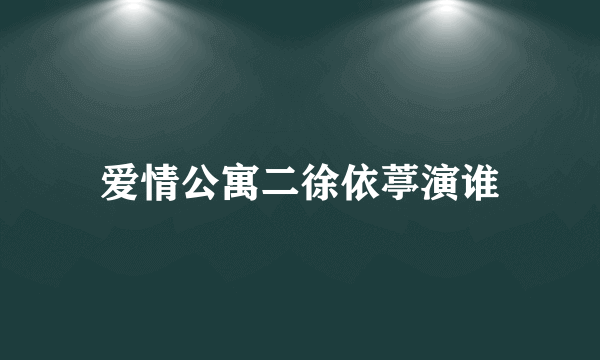 爱情公寓二徐依葶演谁